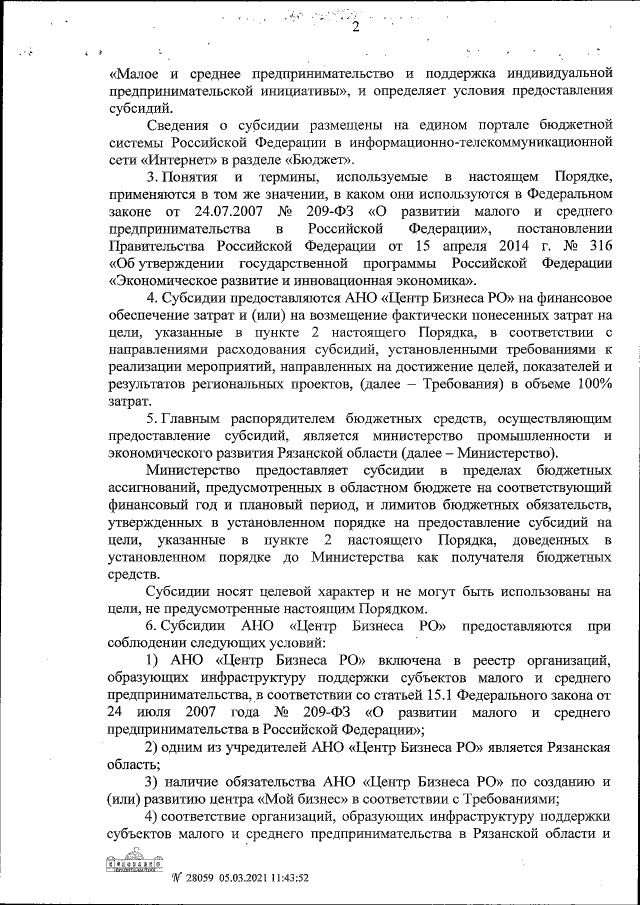 2

«Малое и среднее предпринимательство и поддержка индивидуальной предпринимательской инициативы», и определяет условия предоставления субсидий.

Сведения о субсидии размещены на едином портале бюджетной системы Российской Федерации в информационно-телекоммуникационной сети «Интернет» в разделе «Бюджет».

3. Понятия и термины, используемые в настоящем Порядке, применяются в том же значении, в каком они используются в Федеральном законе от 24.07.2007 № 209-ФЗ «О развитии малого и среднего предпринимательства в Российской Федерации», постановлении Правительства Российской Федерации от 15 апреля 2014 г. № 316 «Об утверждении государственной программы Российской Федерации «Экономическое развитие и инновационная экономика».

4. Субсидии предоставляются АНО «Центр Бизнеса РО» на финансовое обеспечение затрат и (или) на возмещение фактически понесенных затрат на цели, указанные в пункте 2 настоящего Порядка, в соответствии с направлениями расходования субсидий, установленными требованиями к реализации мероприятий, направленных на достижение целей, показателей и результатов региональных проектов, (далее – Требования) в объеме 100% затрат.

5. Главным распорядителем бюджетных средств, осуществляющим предоставление субсидий, является министерство промышленности и экономического развития Рязанской области (далее – Министерство).

Министерство предоставляет субсидии в пределах бюджетных ассигнований, предусмотренных в областном бюджете на соответствующий финансовый год и плановый период, и лимитов бюджетных обязательств, утвержденных в установленном порядке на предоставление субсидий на цели, указанные в пункте 2 настоящего Порядка, доведенных в установленном порядке до Министерства как получателя бюджетных средств.

Субсидии носят целевой характер и не могут быть использованы на цели, не предусмотренные настоящим Порядком.

6. Субсидии АНО «Центр Бизнеса РО» предоставляются при соблюдении следующих условий:

1) АНО «Центр Бизнеса РО» включена в реестр организаций, образующих инфраструктуру поддержки субъектов малого и среднего предпринимательства, в соответствии со статьей 15.1 Федерального закона от 24 июля 2007 года № 209-ФЗ «О развитии малого и среднего предпринимательства в Российской Федерации»;

2) одним из учредителей АНО «Центр Бизнеса РО» является Рязанская область;

3) наличие обязательства АНО «Центр Бизнеса РО» по созданию и (или) развитию центра «Мой бизнес» в соответствии с Требованиями;

4) соответствие организаций, образующих инфраструктуру поддержки субъектов малого и среднего предпринимательства в Рязанской области и

№ 28059 05.03.2021 11:43:52